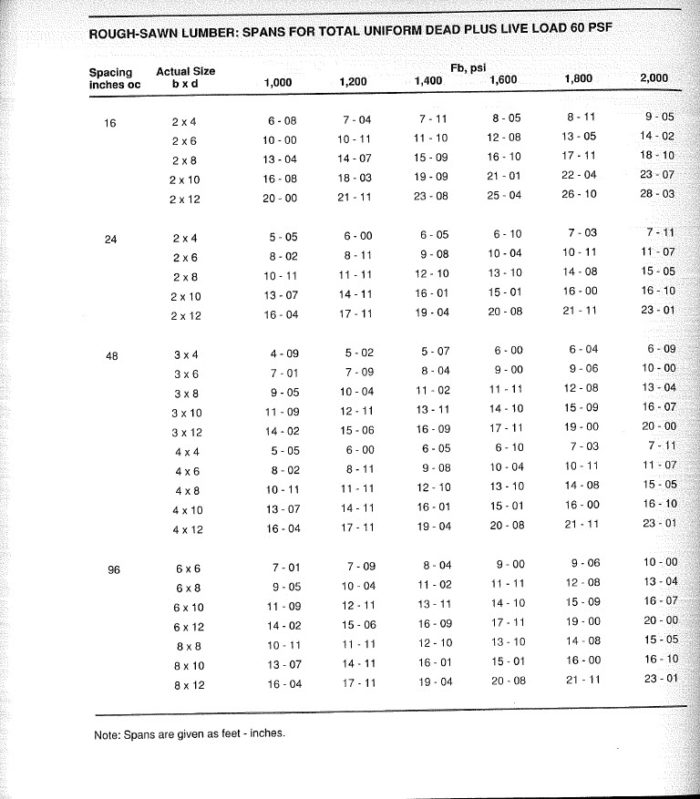 ROUGH-SAWN LUMBER: SPANS FOR TOTAL UNIFORM DEAD PLUS LIVE LOAD 60 PSF

| Spacing inches oc | Actual Size b x d | Fb, psi 1,000 | 1,200 | 1,400 | 1,600 | 1,800 | 2,000 |
|---|---|---|---|---|---|---|---|
| 16 | 2 x 4 | 6 - 08 | 7 - 04 | 7 - 11 | 8 - 05 | 8 - 11 | 9 - 05 |
| | 2 x 6 | 10 - 00 | 10 - 11 | 11 - 10 | 12 - 08 | 13 - 05 | 14 - 02 |
| | 2 x 8 | 13 - 04 | 14 - 07 | 15 - 09 | 16 - 10 | 17 - 11 | 18 - 10 |
| | 2 x 10 | 16 - 08 | 18 - 03 | 19 - 09 | 21 - 01 | 22 - 04 | 23 - 07 |
| | 2 x 12 | 20 - 00 | 21 - 11 | 23 - 08 | 25 - 04 | 26 - 10 | 28 - 03 |
| 24 | 2 x 4 | 5 - 05 | 6 - 00 | 6 - 05 | 6 - 10 | 7 - 03 | 7 - 11 |
| | 2 x 6 | 8 - 02 | 8 - 11 | 9 - 08 | 10 - 04 | 10 - 11 | 11 - 07 |
| | 2 x 8 | 10 - 11 | 11 - 11 | 12 - 10 | 13 - 10 | 14 - 08 | 15 - 05 |
| | 2 x 10 | 13 - 07 | 14 - 11 | 16 - 01 | 15 - 01 | 16 - 00 | 16 - 10 |
| | 2 x 12 | 16 - 04 | 17 - 11 | 19 - 04 | 20 - 08 | 21 - 11 | 23 - 01 |
| 48 | 3 x 4 | 4 - 09 | 5 - 02 | 5 - 07 | 6 - 00 | 6 - 04 | 6 - 09 |
| | 3 x 6 | 7 - 01 | 7 - 09 | 8 - 04 | 9 - 00 | 9 - 06 | 10 - 00 |
| | 3 x 8 | 9 - 05 | 10 - 04 | 11 - 02 | 11 - 11 | 12 - 08 | 13 - 04 |
| | 3 x 10 | 11 - 09 | 12 - 11 | 13 - 11 | 14 - 10 | 15 - 09 | 16 - 07 |
| | 3 x 12 | 14 - 02 | 15 - 06 | 16 - 09 | 17 - 11 | 19 - 00 | 20 - 00 |
| | 4 x 4 | 5 - 05 | 6 - 00 | 6 - 05 | 6 - 10 | 7 - 03 | 7 - 11 |
| | 4 x 6 | 8 - 02 | 8 - 11 | 9 - 08 | 10 - 04 | 10 - 11 | 11 - 07 |
| | 4 x 8 | 10 - 11 | 11 - 11 | 12 - 10 | 13 - 10 | 14 - 08 | 15 - 05 |
| | 4 x 10 | 13 - 07 | 14 - 11 | 16 - 01 | 15 - 01 | 16 - 00 | 16 - 10 |
| | 4 x 12 | 16 - 04 | 17 - 11 | 19 - 04 | 20 - 08 | 21 - 11 | 23 - 01 |
| 96 | 6 x 6 | 7 - 01 | 7 - 09 | 8 - 04 | 9 - 00 | 9 - 06 | 10 - 00 |
| | 6 x 8 | 9 - 05 | 10 - 04 | 11 - 02 | 11 - 11 | 12 - 08 | 13 - 04 |
| | 6 x 10 | 11 - 09 | 12 - 11 | 13 - 11 | 14 - 10 | 15 - 09 | 16 - 07 |
| | 6 x 12 | 14 - 02 | 15 - 06 | 16 - 09 | 17 - 11 | 19 - 00 | 20 - 00 |
| | 8 x 8 | 10 - 11 | 11 - 11 | 12 - 10 | 13 - 10 | 14 - 08 | 15 - 05 |
| | 8 x 10 | 13 - 07 | 14 - 11 | 16 - 01 | 15 - 01 | 16 - 00 | 16 - 10 |
| | 8 x 12 | 16 - 04 | 17 - 11 | 19 - 04 | 20 - 08 | 21 - 11 | 23 - 01 |

Note: Spans are given as feet - inches.